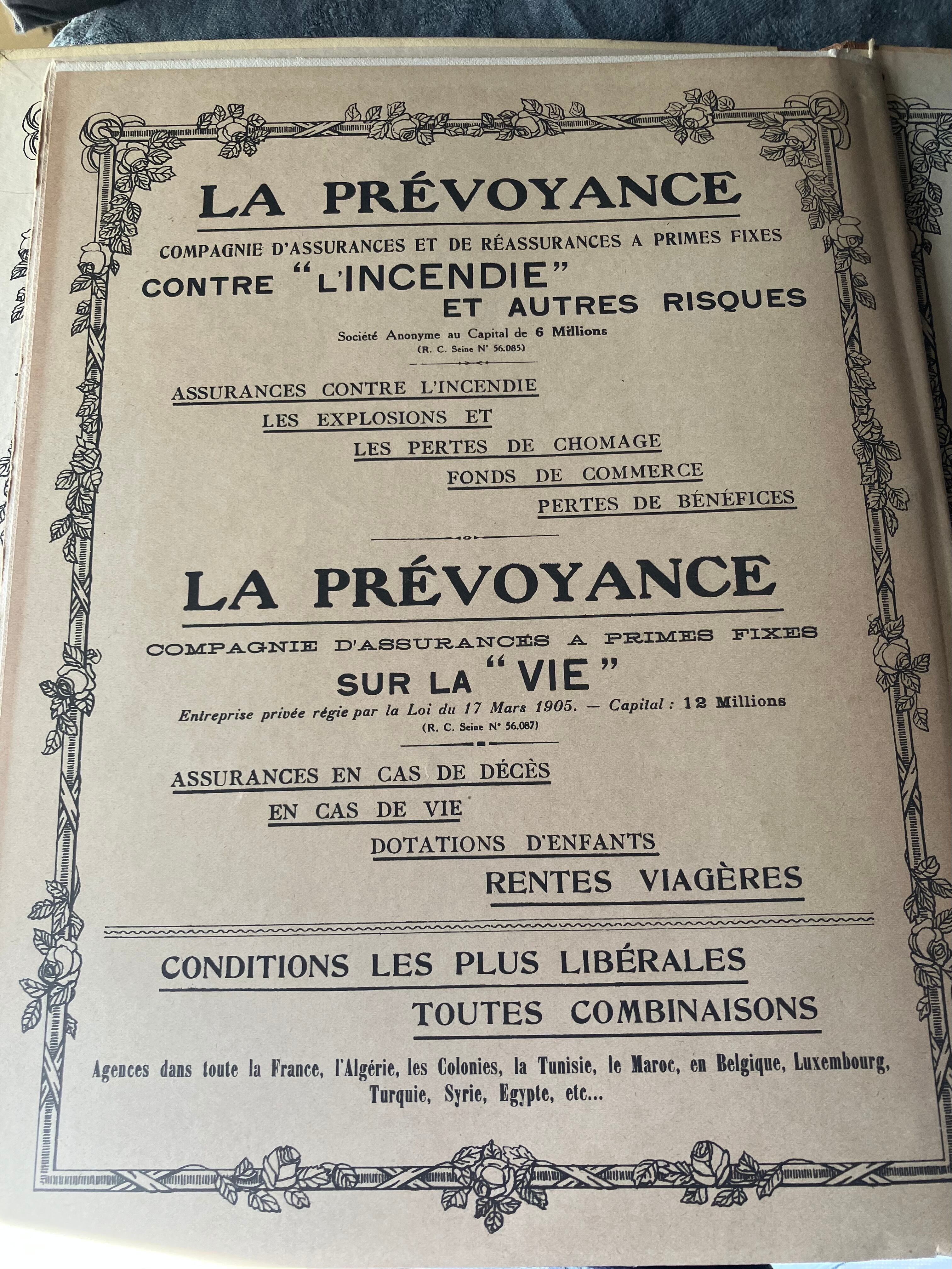 LA PRÉVOYANCE

COMPAGNIE D'ASSURANCES ET DE RÉASSURANCES A PRIMES FIXES

CONTRE "L'INCENDIE" ET AUTRES RISQUES

Société Anonyme au Capital de 6 Millions
(R. C. Seine N° 56.085)

ASSURANCES CONTRE L'INCENDIE
LES EXPLOSIONS ET
LES PERTES DE CHOMAGE
FONDS DE COMMERCE
PERTES DE BÉNÉFICES

LA PRÉVOYANCE

COMPAGNIE D'ASSURANCES A PRIMES FIXES

SUR LA "VIE"

Entreprise privée régie par la Loi du 17 Mars 1905. — Capital : 12 Millions
(R. C. Seine N° 56.087)

ASSURANCES EN CAS DE DÉCÈS
EN CAS DE VIE
DOTATIONS D'ENFANTS
RENTES VIAGÈRES

CONDITIONS LES PLUS LIBÉRALES
TOUTES COMBINAISONS

Agences dans toute la France, l'Algérie, les Colonies, la Tunisie, le Maroc, en Belgique, Luxembourg, Turquie, Syrie, Egypte, etc...